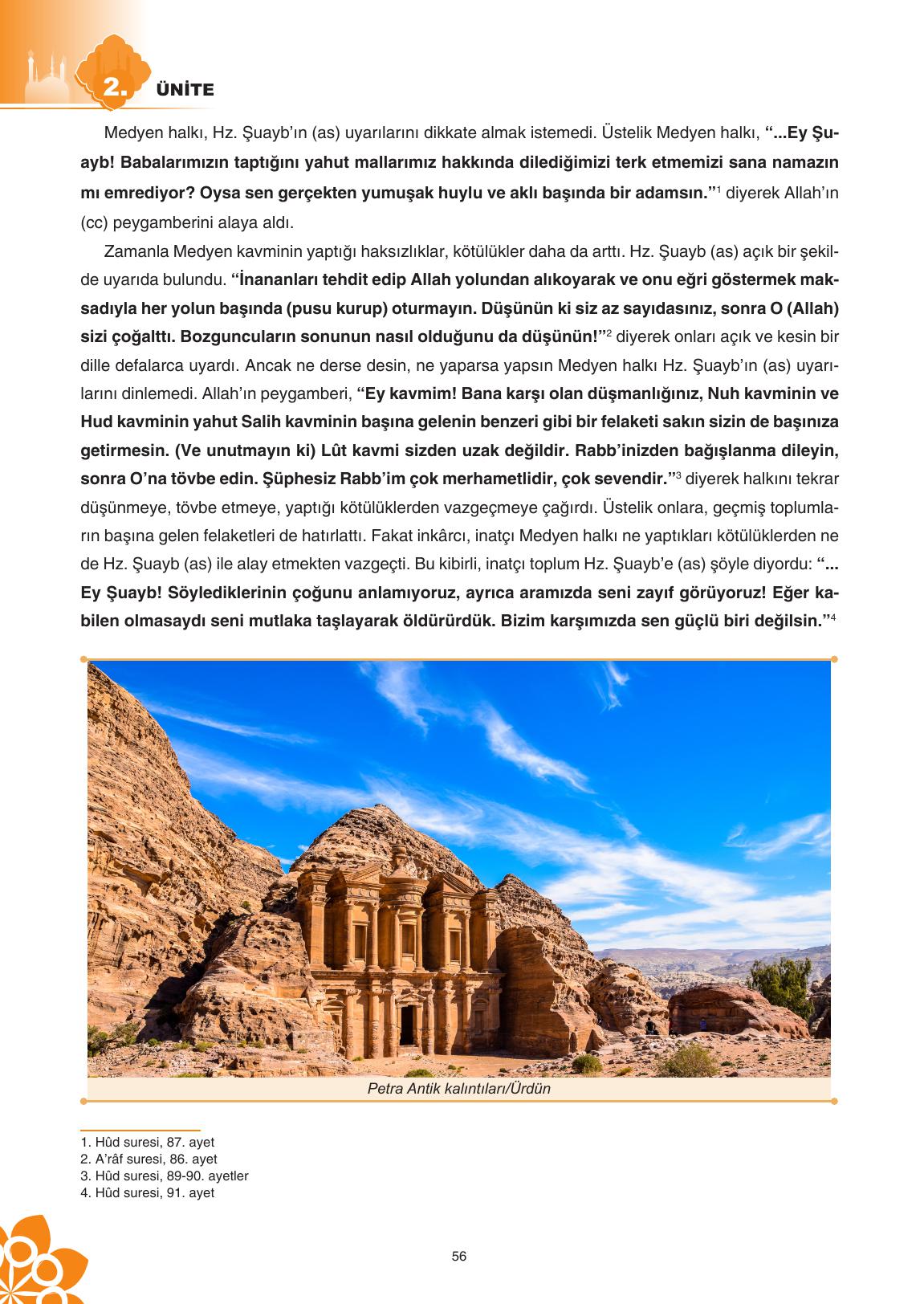 2. ÜNİTE

Medyen halkı, Hz. Şuayb'ın (as) uyarılarını dikkate almak istemedi. Üstelik Medyen halkı, "...Ey Şuayb! Babalarımızın taptığını yahut mallarımız hakkında dilediğimizi terk etmemizi sana namazın mı emrediyor? Oysa sen gerçekten yumuşak huylu ve aklı başında bir adamsın."$^1$ diyerek Allah'ın (cc) peygamberini alaya aldı.

Zamanla Medyen kavminin yaptığı haksızlıklar, kötülükler daha da arttı. Hz. Şuayb (as) açık bir şekilde uyarıda bulundu. "İnananları tehdit edip Allah yolundan alıkoyarak ve onu eğri göstermek maksadıyla her yolun başında (pusu kurup) oturmayın. Düşünün ki siz az sayıdasınız, sonra O (Allah) sizi çoğalttı. Bozguncuların sonunun nasıl olduğunu da düşünün!"$^2$ diyerek onları açık ve kesin bir dille defalarca uyardı. Ancak ne derse desin, ne yaparsa yapsın Medyen halkı Hz. Şuayb'ın (as) uyarılarını dinlemedi. Allah'ın peygamberi, "Ey kavmim! Bana karşı olan düşmanlığınız, Nuh kavminin ve Hud kavminin yahut Salih kavminin başına gelenin benzeri gibi bir felaketi sakın sizin de başınıza getirmesin. (Ve unutmayın ki) Lût kavmi sizden uzak değildir. Rabb'inizden bağışlanma dileyin, sonra O'na tövbe edin. Şüphesiz Rabb'im çok merhametlidir, çok sevendir."$^3$ diyerek halkını tekrar düşünmeye, tövbe etmeye, yaptığı kötülüklerden vazgeçmeye çağırdı. Üstelik onlara, geçmiş toplumların başına gelen felaketleri de hatırlattı. Fakat inkârcı, inatçı Medyen halkı ne yaptıkları kötülüklerden ne de Hz. Şuayb (as) ile alay etmekten vazgeçti. Bu kibirli, inatçı toplum Hz. Şuayb'e (as) şöyle diyordu: "... Ey Şuayb! Söylediklerinin çoğunu anlamıyoruz, ayrıca aramızda seni zayıf görüyoruz! Eğer kabilen olmasaydı seni mutlaka taşlayarak öldürürdük. Bizim karşımızda sen güçlü biri değilsin."$^4$

Petra Antik kalıntıları/Ürdün

1. Hûd suresi, 87. ayet
2. A'râf suresi, 86. ayet
3. Hûd suresi, 89-90. ayetler
4. Hûd suresi, 91. ayet

56